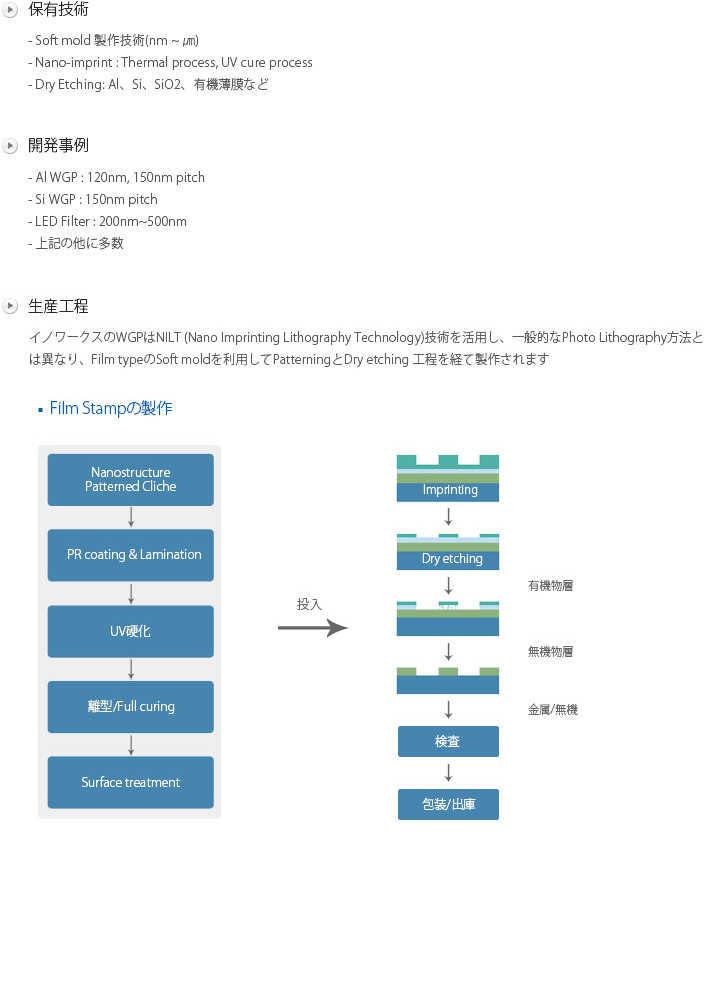 保有技術

- Soft mold 製作技術(nm ~ ㎛)
- Nano-imprint : Thermal process, UV cure process
- Dry Etching: Al、Si、SiO2、有機薄膜など

開発事例

- Al WGP : 120nm, 150nm pitch
- Si WGP : 150nm pitch
- LED Filter : 200nm~500nm
- 上記の他に多数

生産工程

イノワークスのWGPはNILT (Nano Imprinting Lithography Technology)技術を活用し、一般的なPhoto Lithography方法とは異なり、Film typeのSoft moldを利用してPatterningとDry etching 工程を経て製作されます

Film Stampの製作

Nanostructure Patterned Cliche

PR coating & Lamination

UV硬化

離型/Full curing

Surface treatment

投入

Imprinting

Dry etching

有機物層

無機物層

金属/無機

検査

包装/出庫